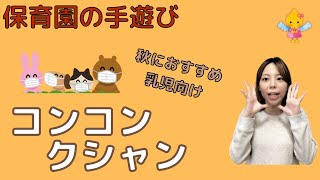 保育園の手遊び

秋におすすめ
乳児向け

コンコン
クシャン